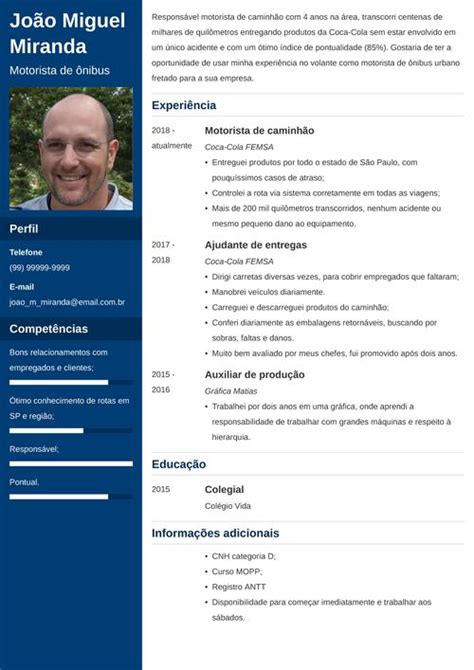 João Miguel Miranda

Motorista de ônibus

Perfil

Telefone
(99) 99999-9999

E-mail
joao_m_miranda@email.com.br

Competências

Bons relacionamentos com empregados e clientes;

Ótimo conhecimento de rotas em SP e região;

Responsável;

Pontual.

Responsável motorista de caminhão com 4 anos na área, transcorri centenas de milhares de quilômetros entregando produtos da Coca-Cola sem estar envolvido em um único acidente e com um ótimo índice de pontualidade (85%). Gostaria de ter a oportunidade de usar minha experiência no volante como motorista de ônibus urbano fretado para a sua empresa.

Experiência

2018 - atualmente

Motorista de caminhão

Coca-Cola FEMSA

• Entreguei produtos por todo o estado de São Paulo, com pouquíssimos casos de atraso;
• Controlei a rota via sistema corretamente em todas as viagens;
• Mais de 200 mil quilômetros transcorridos, nenhum acidente ou mesmo pequeno dano ao equipamento.

2017 - 2018

Ajudante de entregas

Coca-Cola FEMSA

• Dirigi carretas diversas vezes, para cobrir empregados que faltaram;
• Manobrei veículos diariamente.
• Carreguei e descarreguei produtos do caminhão;
• Conferi diariamente as embalagens retornáveis, buscando por sobras, faltas e danos.
• Muito bem avaliado por meus chefes, fui promovido após dois anos.

2015 - 2016

Auxiliar de produção

Gráfica Matias

• Trabalhei por dois anos em uma gráfica, onde aprendi a responsabilidade de trabalhar com grandes máquinas e respeito à hierarquia.

Educação

2015

Colegial

Colégio Vida

Informações adicionais

• CNH categoria D;
• Curso MOPP;
• Registro ANTT
• Disponibilidade para começar imediatamente e trabalhar aos sábados.